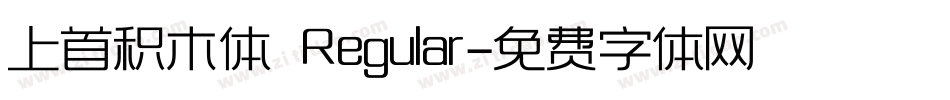 上首积木体 Regular-免费字体网